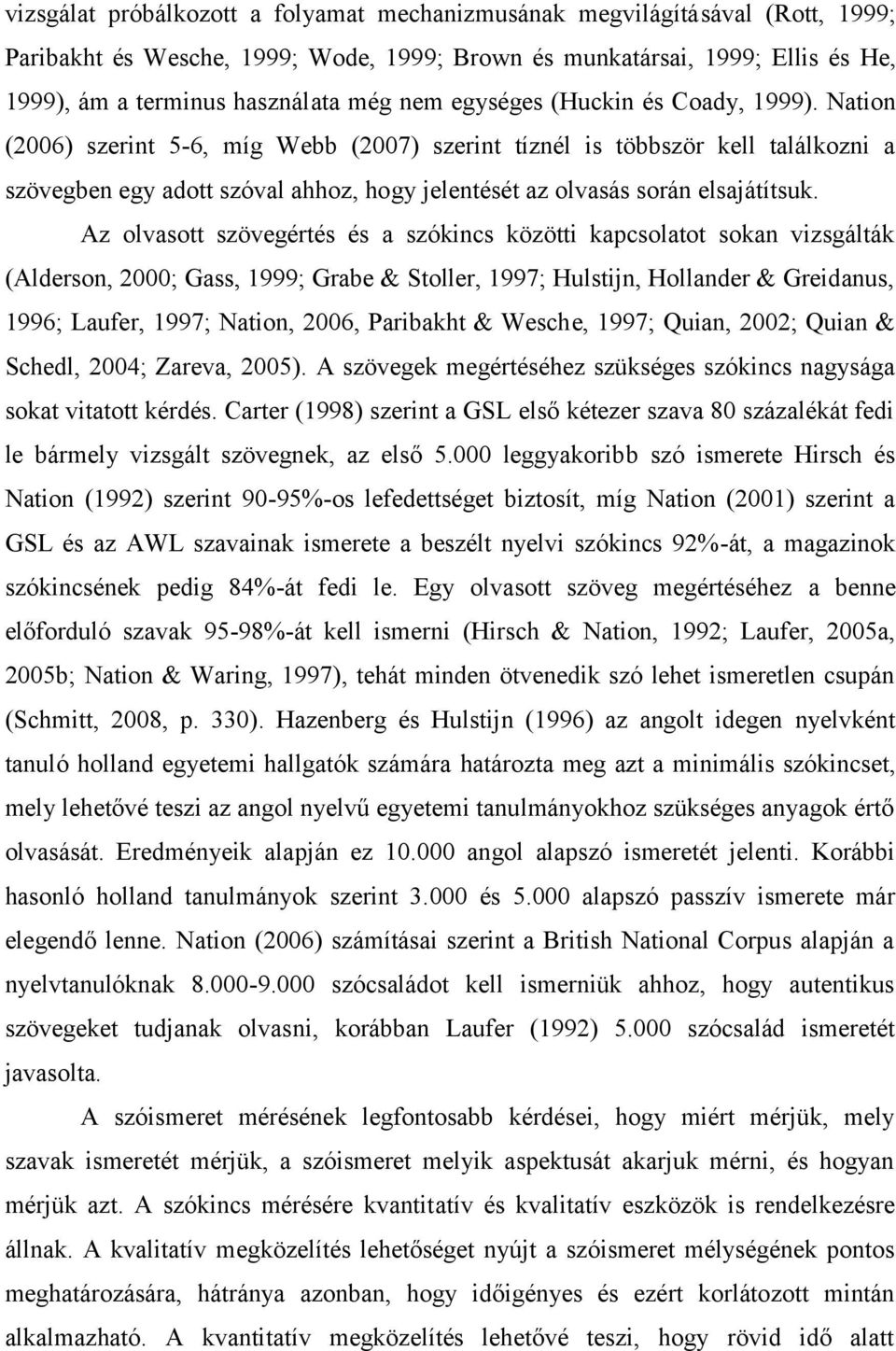 vizsgálat próbálkozott a folyamat mechanizmusának megvilágításával (Rott, 1999; Paribakht és Wesche, 1999; Wode, 1999; Brown és munkatársai, 1999; Ellis és He, 1999), ám a terminus használata még nem egységes (Huckin és Coady, 1999). Nation (2006) szerint 5-6, míg Webb (2007) szerint tíznél is többször kell találkozni a szövegben egy adott szóval ahhoz, hogy jelentését az olvasás során elsajátítsuk.

Az olvasott szövegértés és a szókincs közötti kapcsolatot sokan vizsgálták (Alderson, 2000; Gass, 1999; Grabe & Stoller, 1997; Hulstijn, Hollander & Greidanus, 1996; Laufer, 1997; Nation, 2006, Paribakht & Wesche, 1997; Quian, 2002; Quian & Schedl, 2004; Zareva, 2005). A szövegek megértéséhez szükséges szókincs nagysága sokat vitatott kérdés. Carter (1998) szerint a GSL első kétezer szava 80 százalékát fedi le bármely vizsgált szövegnek, az első 5.000 leggyakoribb szó ismerete Hirsch és Nation (1992) szerint 90-95%-os lefedettséget biztosít, míg Nation (2001) szerint a GSL és az AWL szavainak ismerete a beszélt nyelvi szókincs 92%-át, a magazinok szókincsének pedig 84%-át fedi le. Egy olvasott szöveg megértéséhez a benne előforduló szavak 95-98%-át kell ismerni (Hirsch & Nation, 1992; Laufer, 2005a, 2005b; Nation & Waring, 1997), tehát minden ötvenedik szó lehet ismeretlen csupán (Schmitt, 2008, p. 330). Hazenberg és Hulstijn (1996) az angolt idegen nyelvként tanuló holland egyetemi hallgatók számára határozta meg azt a minimális szókincset, mely lehetővé teszi az angol nyelvű egyetemi tanulmányokhoz szükséges anyagok értő olvasását. Eredményeik alapján ez 10.000 angol alapszó ismeretét jelenti. Korábbi hasonló holland tanulmányok szerint 3.000 és 5.000 alapszó passzív ismerete már elegendő lenne. Nation (2006) számításai szerint a British National Corpus alapján a nyelvtanulóknak 8.000-9.000 szócsaládot kell ismerniük ahhoz, hogy autentikus szövegeket tudjanak olvasni, korábban Laufer (1992) 5.000 szócsalád ismeretét javasolta.

A szóismeret mérésének legfontosabb kérdései, hogy miért mérjük, mely szavak ismeretét mérjük, a szóismeret melyik aspektusát akarjuk mérni, és hogyan mérjük azt. A szókincs mérésére kvantitatív és kvalitatív eszközök is rendelkezésre állnak. A kvalitatív megközelítés lehetőséget nyújt a szóismeret mélységének pontos meghatározására, hátránya azonban, hogy időigényes és ezért korlátozott mintán alkalmazható. A kvantitatív megközelítés lehetővé teszi, hogy rövid idő alatt